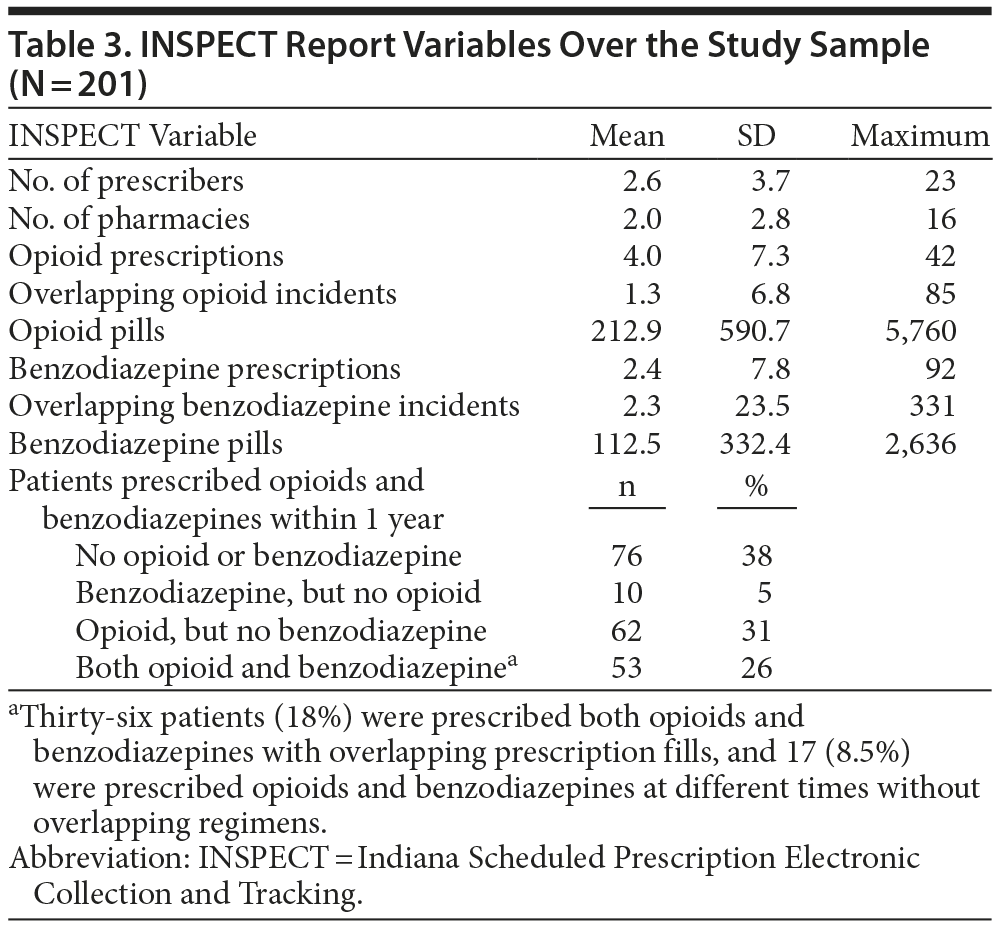 Table 3. INSPECT Report Variables Over the Study Sample (N = 201)

| INSPECT Variable | Mean | SD | Maximum |
|---|---|---|---|
| No. of prescribers | 2.6 | 3.7 | 23 |
| No. of pharmacies | 2.0 | 2.8 | 16 |
| Opioid prescriptions | 4.0 | 7.3 | 42 |
| Overlapping opioid incidents | 1.3 | 6.8 | 85 |
| Opioid pills | 212.9 | 590.7 | 5,760 |
| Benzodiazepine prescriptions | 2.4 | 7.8 | 92 |
| Overlapping benzodiazepine incidents | 2.3 | 23.5 | 331 |
| Benzodiazepine pills | 112.5 | 332.4 | 2,636 |
| Patients prescribed opioids and benzodiazepines within 1 year | n | % | |
| No opioid or benzodiazepine | 76 | 38 | |
| Benzodiazepine, but no opioid | 10 | 5 | |
| Opioid, but no benzodiazepine | 62 | 31 | |
| Both opioid and benzodiazepine$^a$ | 53 | 26 | |

$^a$Thirty-six patients (18%) were prescribed both opioids and benzodiazepines with overlapping prescription fills, and 17 (8.5%) were prescribed opioids and benzodiazepines at different times without overlapping regimens.
Abbreviation: INSPECT = Indiana Scheduled Prescription Electronic Collection and Tracking.